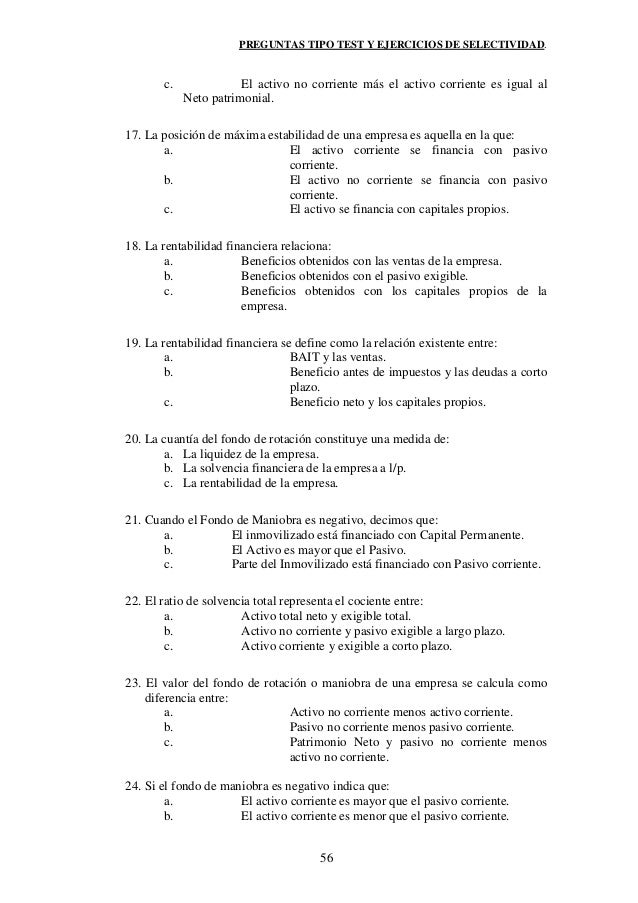 PREGUNTAS TIPO TEST Y EJERCICIOS DE SELECTIVIDAD.

c. El activo no corriente más el activo corriente es igual al Neto patrimonial.

17. La posición de máxima estabilidad de una empresa es aquella en la que:
a. El activo corriente se financia con pasivo corriente.
b. El activo no corriente se financia con pasivo corriente.
c. El activo se financia con capitales propios.

18. La rentabilidad financiera relaciona:
a. Beneficios obtenidos con las ventas de la empresa.
b. Beneficios obtenidos con el pasivo exigible.
c. Beneficios obtenidos con los capitales propios de la empresa.

19. La rentabilidad financiera se define como la relación existente entre:
a. BAIT y las ventas.
b. Beneficio antes de impuestos y las deudas a corto plazo.
c. Beneficio neto y los capitales propios.

20. La cuantía del fondo de rotación constituye una medida de:
a. La liquidez de la empresa.
b. La solvencia financiera de la empresa a l/p.
c. La rentabilidad de la empresa.

21. Cuando el Fondo de Maniobra es negativo, decimos que:
a. El inmovilizado está financiado con Capital Permanente.
b. El Activo es mayor que el Pasivo.
c. Parte del Inmovilizado está financiado con Pasivo corriente.

22. El ratio de solvencia total representa el cociente entre:
a. Activo total neto y exigible total.
b. Activo no corriente y pasivo exigible a largo plazo.
c. Activo corriente y exigible a corto plazo.

23. El valor del fondo de rotación o maniobra de una empresa se calcula como diferencia entre:
a. Activo no corriente menos activo corriente.
b. Pasivo no corriente menos pasivo corriente.
c. Patrimonio Neto y pasivo no corriente menos activo no corriente.

24. Si el fondo de maniobra es negativo indica que:
a. El activo corriente es mayor que el pasivo corriente.
b. El activo corriente es menor que el pasivo corriente.

56